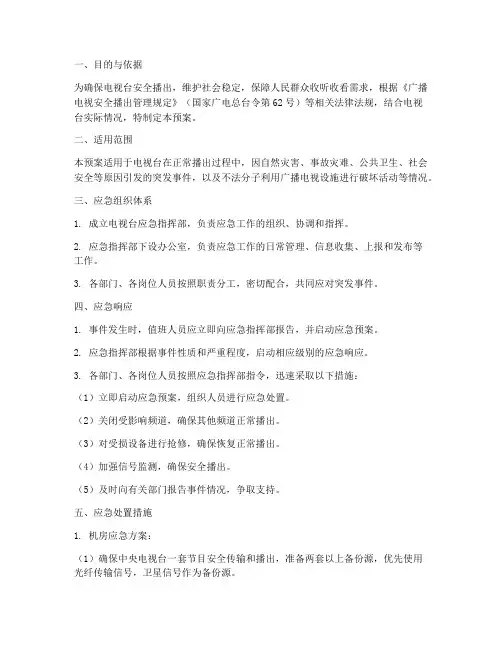 一、目的与依据

为确保电视台安全播出，维护社会稳定，保障人民群众收听收看需求，根据《广播电视安全播出管理规定》（国家广电总台令第62号）等相关法律法规，结合电视台实际情况，特制定本预案。

二、适用范围

本预案适用于电视台在正常播出过程中，因自然灾害、事故灾难、公共卫生、社会安全等原因引发的突发事件，以及不法分子利用广播电视设施进行破坏活动等情况。

三、应急组织体系

1. 成立电视台应急指挥部，负责应急工作的组织、协调和指挥。

2. 应急指挥部下设办公室，负责应急工作的日常管理、信息收集、上报和发布等工作。

3. 各部门、各岗位人员按照职责分工，密切配合，共同应对突发事件。

四、应急响应

1. 事件发生时，值班人员应立即向应急指挥部报告，并启动应急预案。

2. 应急指挥部根据事件性质和严重程度，启动相应级别的应急响应。

3. 各部门、各岗位人员按照应急指挥部指令，迅速采取以下措施：

（1）立即启动应急预案，组织人员进行应急处置。

（2）关闭受影响频道，确保其他频道正常播出。

（3）对受损设备进行抢修，确保恢复正常播出。

（4）加强信号监测，确保安全播出。

（5）及时向有关部门报告事件情况，争取支持。

五、应急处置措施

1. 机房应急方案：

（1）确保中央电视台一套节目安全传输和播出，准备两套以上备份源，优先使用光纤传输信号，卫星信号作为备份源。